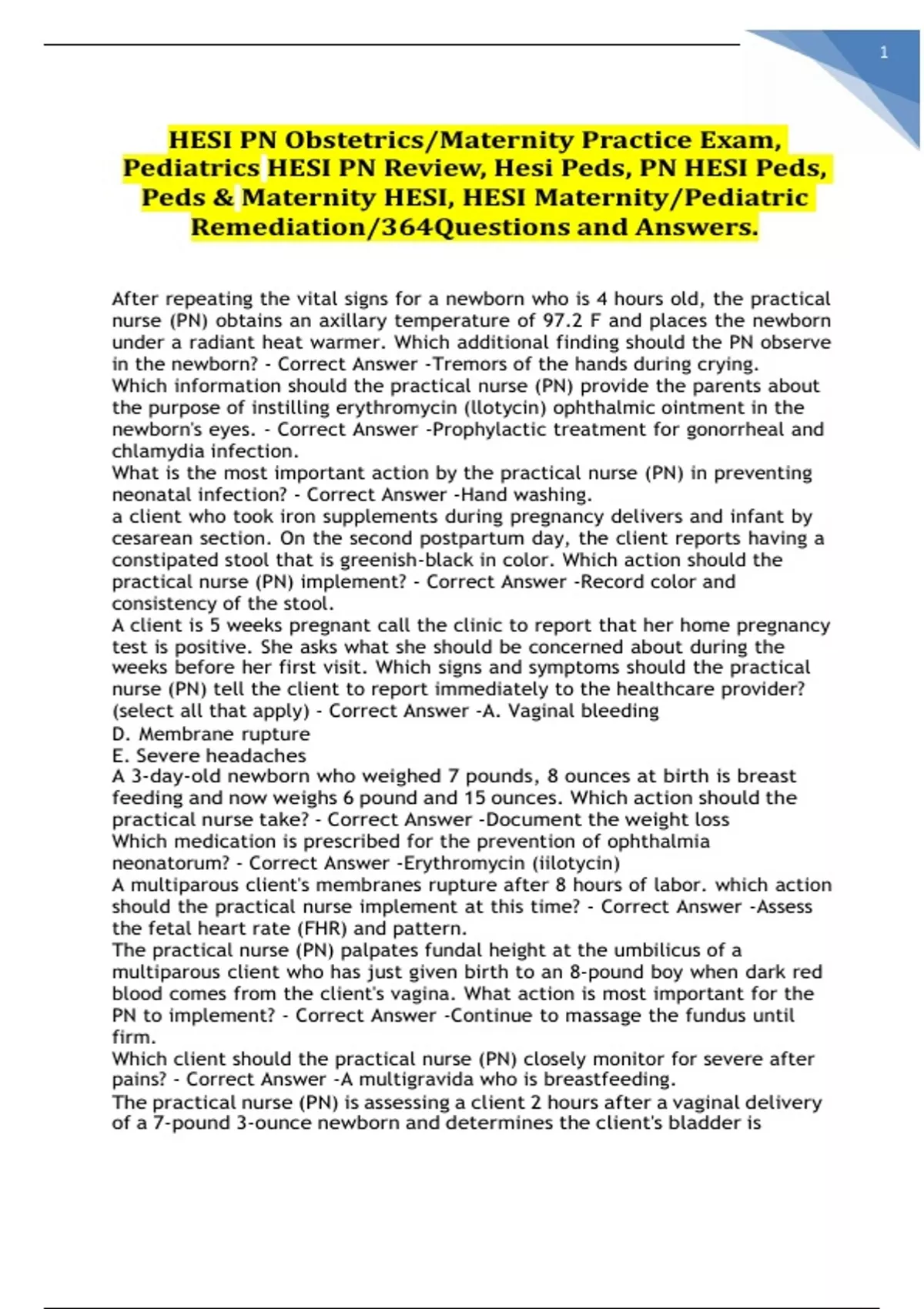 1

HESI PN Obstetrics/Maternity Practice Exam, Pediatrics HESI PN Review, Hesi Peds, PN HESI Peds, Peds & Maternity HESI, HESI Maternity/Pediatric Remediation/364Questions and Answers.

After repeating the vital signs for a newborn who is 4 hours old, the practical nurse (PN) obtains an axillary temperature of 97.2 F and places the newborn under a radiant heat warmer. Which additional finding should the PN observe in the newborn? - Correct Answer -Tremors of the hands during crying.
Which information should the practical nurse (PN) provide the parents about the purpose of instilling erythromycin (llotycin) ophthalmic ointment in the newborn's eyes. - Correct Answer -Prophylactic treatment for gonorrheal and chlamydia infection.
What is the most important action by the practical nurse (PN) in preventing neonatal infection? - Correct Answer -Hand washing.
a client who took iron supplements during pregnancy delivers and infant by cesarean section. On the second postpartum day, the client reports having a constipated stool that is greenish-black in color. Which action should the practical nurse (PN) implement? - Correct Answer -Record color and consistency of the stool.
A client is 5 weeks pregnant call the clinic to report that her home pregnancy test is positive. She asks what she should be concerned about during the weeks before her first visit. Which signs and symptoms should the practical nurse (PN) tell the client to report immediately to the healthcare provider? (select all that apply) - Correct Answer -A. Vaginal bleeding
D. Membrane rupture
E. Severe headaches
A 3-day-old newborn who weighed 7 pounds, 8 ounces at birth is breast feeding and now weighs 6 pound and 15 ounces. Which action should the practical nurse take? - Correct Answer -Document the weight loss
Which medication is prescribed for the prevention of ophthalmia neonatorum? - Correct Answer -Erythromycin (iilotycin)
A multiparous client's membranes rupture after 8 hours of labor. which action should the practical nurse implement at this time? - Correct Answer -Assess the fetal heart rate (FHR) and pattern.
The practical nurse (PN) palpates fundal height at the umbilicus of a multiparous client who has just given birth to an 8-pound boy when dark red blood comes from the client's vagina. What action is most important for the PN to implement? - Correct Answer -Continue to massage the fundus until firm.
Which client should the practical nurse (PN) closely monitor for severe after pains? - Correct Answer -A multigravida who is breastfeeding.
The practical nurse (PN) is assessing a client 2 hours after a vaginal delivery of a 7-pound 3-ounce newborn and determines the client's bladder is